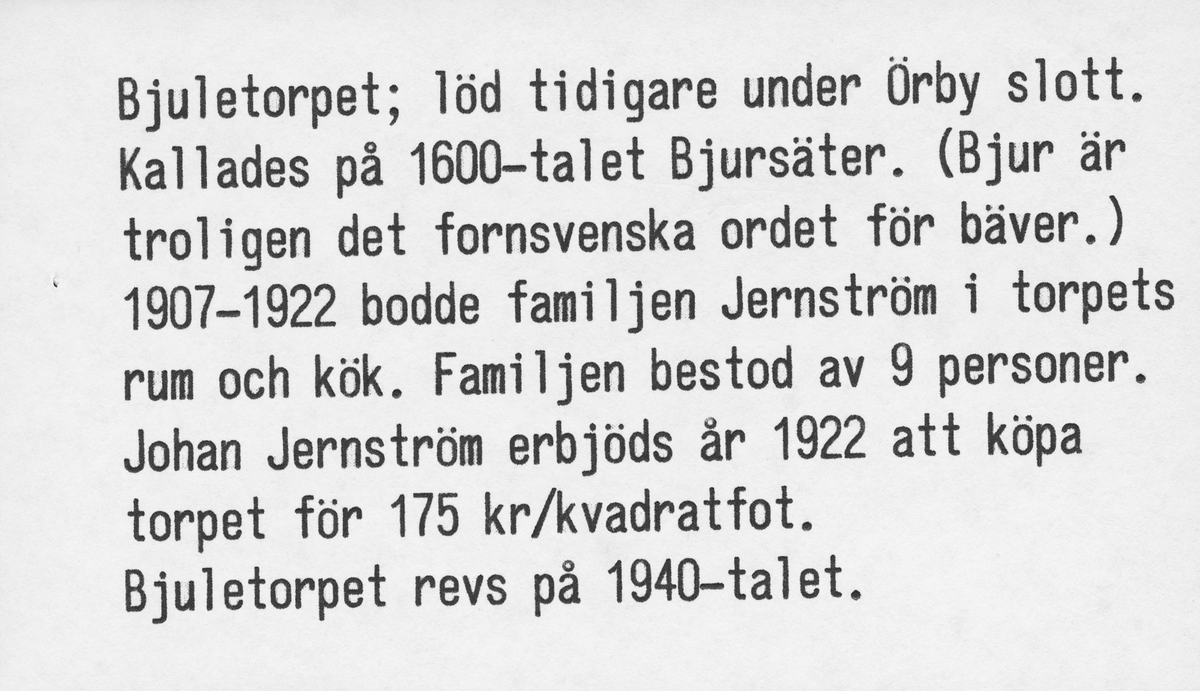 Bjuletorpet; löd tidigare under Örby slott. Kallades på 1600-talet Bjursäter. (Bjur är troligen det fornsvenska ordet för bäver.) 1907-1922 bodde familjen Jernström i torpets rum och kök. Familjen bestod av 9 personer. Johan Jernström erbjöds år 1922 att köpa torpet för 175 kr/kvadratfot.
Bjuletorpet revs på 1940-talet.